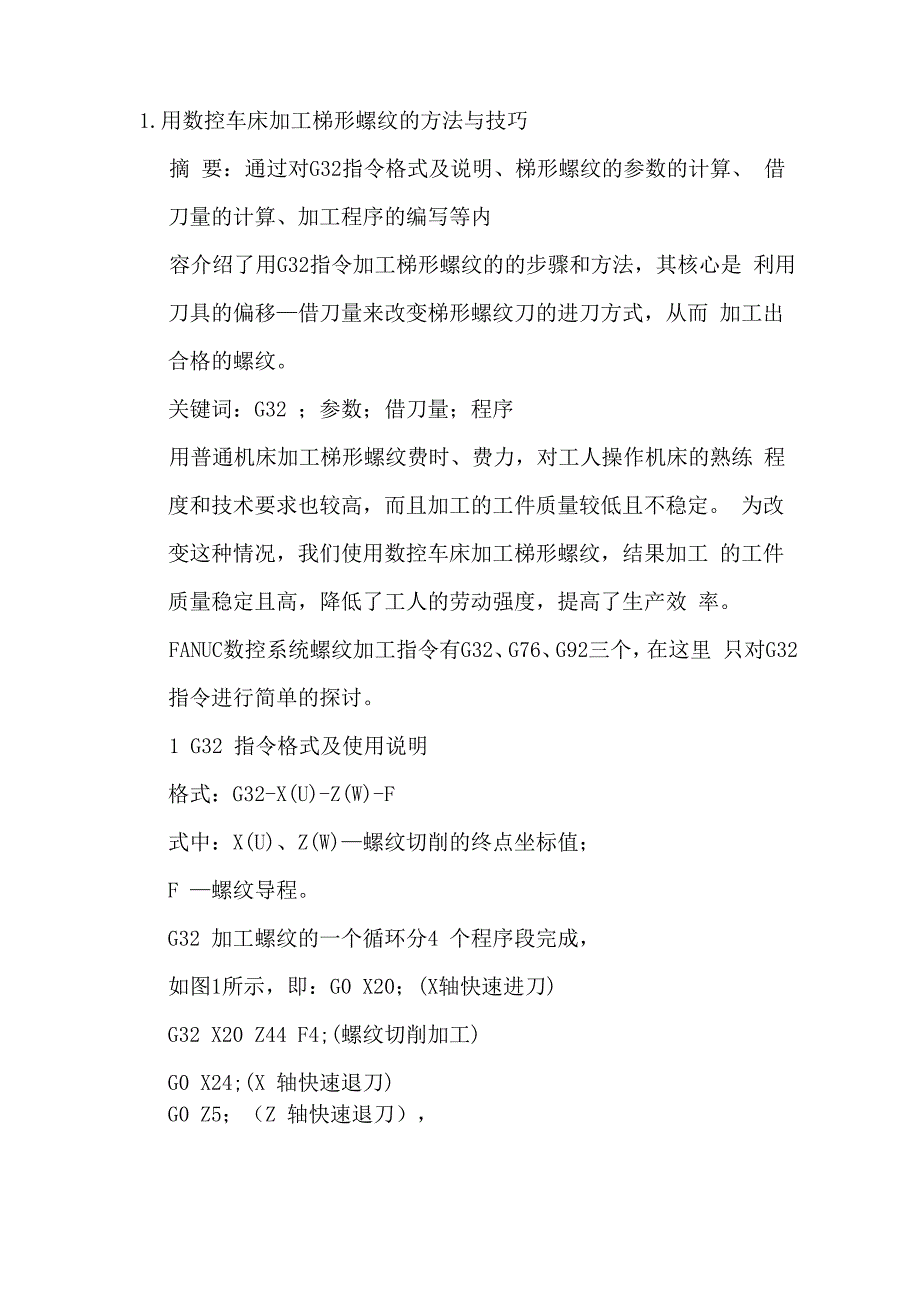 1.用数控车床加工梯形螺纹的方法与技巧

摘 要：通过对G32指令格式及说明、梯形螺纹的参数的计算、 借刀量的计算、加工程序的编写等内

容介绍了用G32指令加工梯形螺纹的的步骤和方法，其核心是 利用刀具的偏移—借刀量来改变梯形螺纹刀的进刀方式，从而 加工出合格的螺纹。

关键词：G32 ；参数；借刀量；程序

用普通机床加工梯形螺纹费时、费力，对工人操作机床的熟练 程度和技术要求也较高，而且加工的工件质量较低且不稳定。 为改变这种情况，我们使用数控车床加工梯形螺纹，结果加工 的工件质量稳定且高，降低了工人的劳动强度，提高了生产效 率。

FANUC数控系统螺纹加工指令有G32、G76、G92三个，在这里 只对G32指令进行简单的探讨。

1 G32 指令格式及使用说明

格式：G32-X(U)-Z(W)-F

式中：X(U)、Z(W)—螺纹切削的终点坐标值；

F —螺纹导程。

G32 加工螺纹的一个循环分4 个程序段完成，

如图1所示，即：G0 X20；(X轴快速进刀)

G32 X20 Z44 F4;(螺纹切削加工)

G0 X24;(X 轴快速退刀)
G0 Z5；（Z 轴快速退刀），